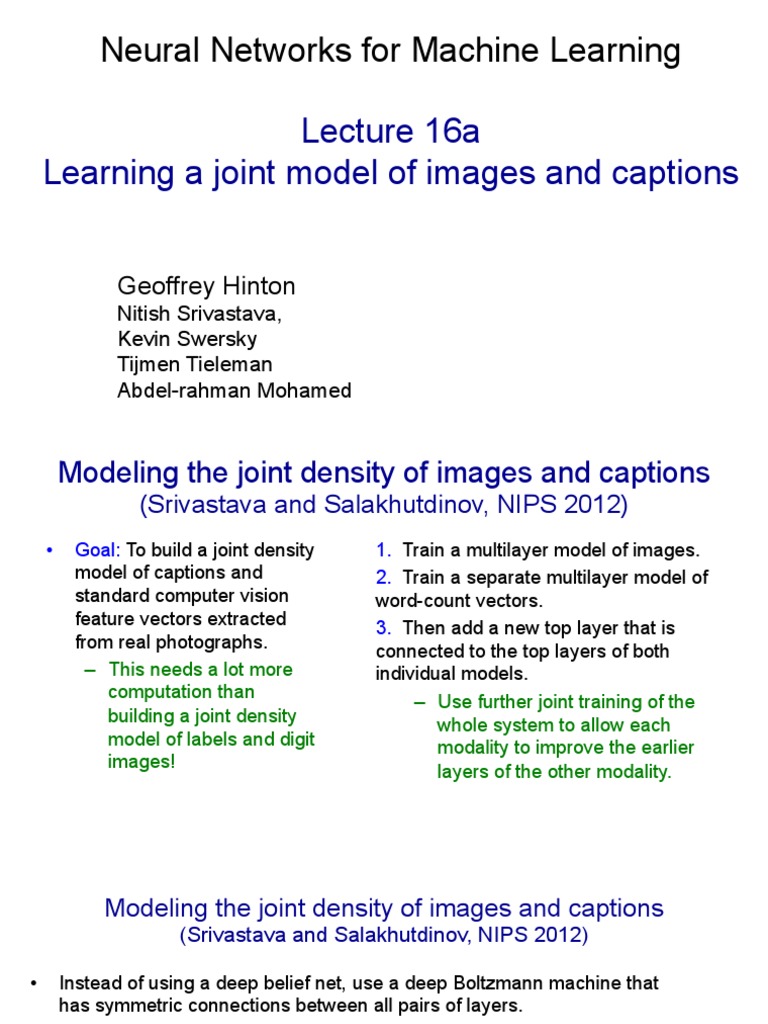 Neural Networks for Machine Learning

Lecture 16a
Learning a joint model of images and captions

Geoffrey Hinton
Nitish Srivastava,
Kevin Swersky
Tijmen Tieleman
Abdel-rahman Mohamed

Modeling the joint density of images and captions
(Srivastava and Salakhutdinov, NIPS 2012)

• Goal: To build a joint density model of captions and standard computer vision feature vectors extracted from real photographs.
– This needs a lot more computation than building a joint density model of labels and digit images!

1. Train a multilayer model of images.
2. Train a separate multilayer model of word-count vectors.
3. Then add a new top layer that is connected to the top layers of both individual models.
– Use further joint training of the whole system to allow each modality to improve the earlier layers of the other modality.

Modeling the joint density of images and captions
(Srivastava and Salakhutdinov, NIPS 2012)

• Instead of using a deep belief net, use a deep Boltzmann machine that has symmetric connections between all pairs of layers.